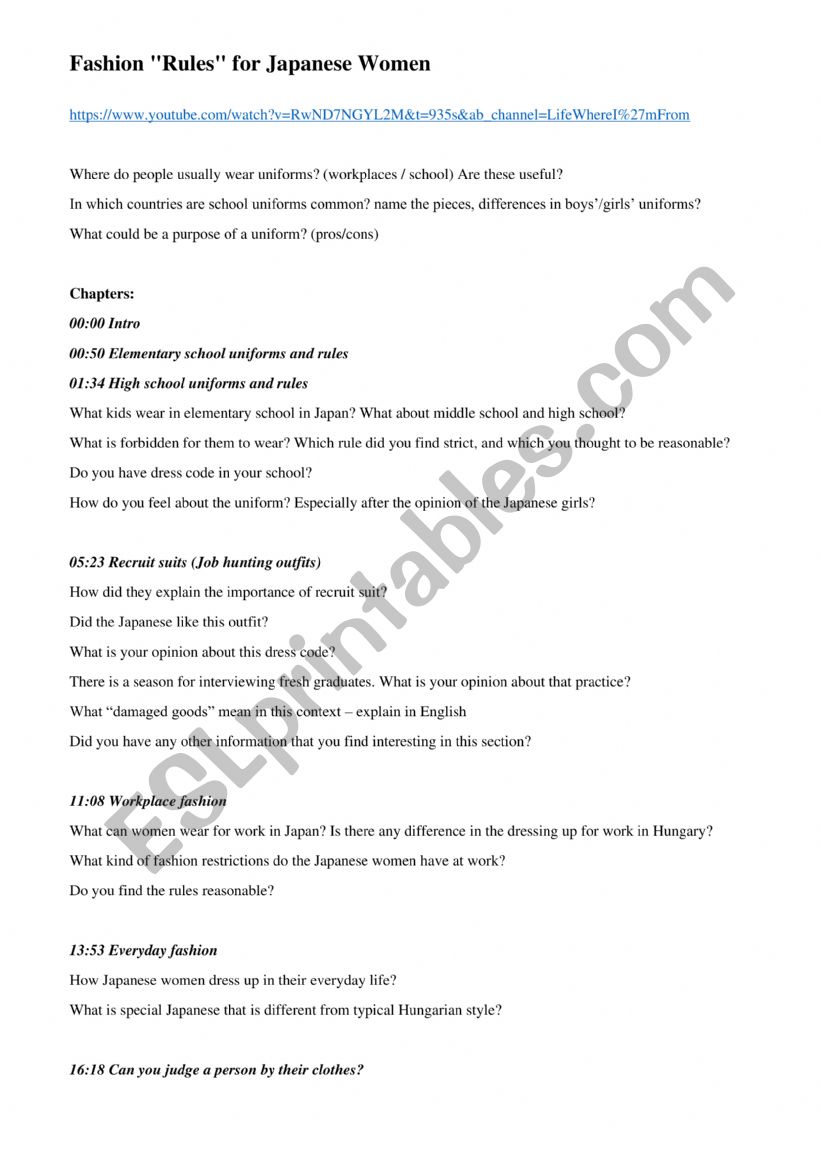 Fashion "Rules" for Japanese Women

https://www.youtube.com/watch?v=RwND7NGYL2M&t=935s&ab_channel=LifeWhereI%27mFrom

Where do people usually wear uniforms? (workplaces / school) Are these useful?

In which countries are school uniforms common? name the pieces, differences in boys'/girls' uniforms?

What could be a purpose of a uniform? (pros/cons)

Chapters:

00:00 Intro

00:50 Elementary school uniforms and rules

01:34 High school uniforms and rules

What kids wear in elementary school in Japan? What about middle school and high school?

What is forbidden for them to wear? Which rule did you find strict, and which you thought to be reasonable?

Do you have dress code in your school?

How do you feel about the uniform? Especially after the opinion of the Japanese girls?

05:23 Recruit suits (Job hunting outfits)

How did they explain the importance of recruit suit?

Did the Japanese like this outfit?

What is your opinion about this dress code?

There is a season for interviewing fresh graduates. What is your opinion about that practice?

What "damaged goods" mean in this context – explain in English

Did you have any other information that you find interesting in this section?

11:08 Workplace fashion

What can women wear for work in Japan? Is there any difference in the dressing up for work in Hungary?

What kind of fashion restrictions do the Japanese women have at work?

Do you find the rules reasonable?

13:53 Everyday fashion

How Japanese women dress up in their everyday life?

What is special Japanese that is different from typical Hungarian style?

16:18 Can you judge a person by their clothes?

ESLprintables.com